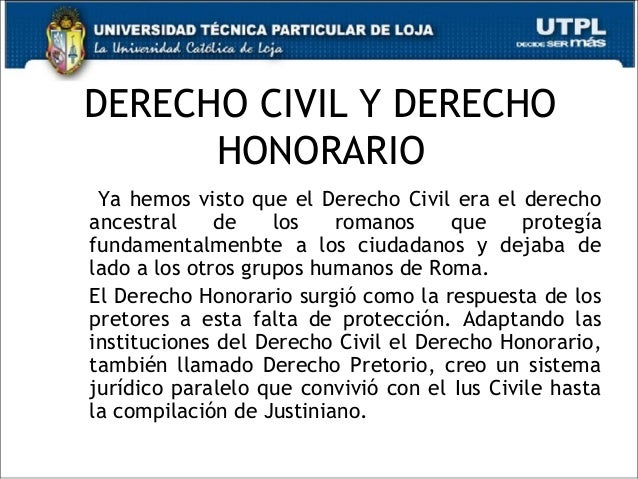 UNIVERSIDAD TÉCNICA PARTICULAR DE LOJA
La Universidad Católica de Loja

UTPL
DECIDE SER más

DERECHO CIVIL Y DERECHO HONORARIO

Ya hemos visto que el Derecho Civil era el derecho ancestral de los romanos que protegía fundamentalmenbte a los ciudadanos y dejaba de lado a los otros grupos humanos de Roma.

El Derecho Honorario surgió como la respuesta de los pretores a esta falta de protección. Adaptando las instituciones del Derecho Civil el Derecho Honorario, también llamado Derecho Pretorio, creo un sistema jurídico paralelo que convivió con el Ius Civile hasta la compilación de Justiniano.